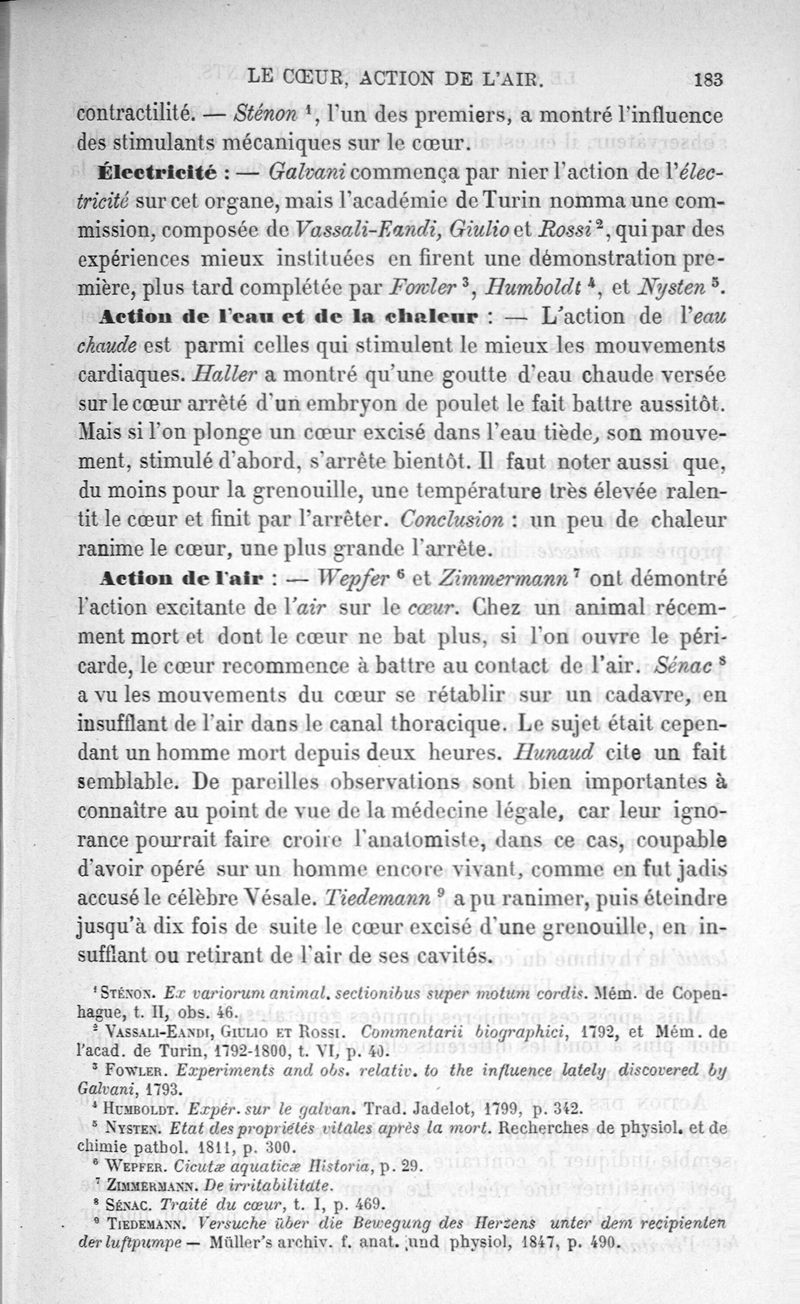 LE CŒUR, ACTION DE L'AIR. 183

contractilité. — Sténon $^1$, l'un des premiers, a montré l'influence des stimulants mécaniques sur le cœur.

Électricité : — Galvani commença par nier l'action de l'électricité sur cet organe, mais l'académie de Turin nomma une commission, composée de Vassali-Eandi, Giulio et Rossi $^2$, qui par des expériences mieux instituées en firent une démonstration première, plus tard complétée par Fowler $^3$, Humboldt $^4$, et Nysten $^5$.

Action de l'eau et de la chaleur : — L'action de l'eau chaude est parmi celles qui stimulent le mieux les mouvements cardiaques. Haller a montré qu'une goutte d'eau chaude versée sur le cœur arrêté d'un embryon de poulet le fait battre aussitôt. Mais si l'on plonge un cœur excisé dans l'eau tiède, son mouvement, stimulé d'abord, s'arrête bientôt. Il faut noter aussi que, du moins pour la grenouille, une température très élevée ralentit le cœur et finit par l'arrêter. Conclusion : un peu de chaleur ranime le cœur, une plus grande l'arrête.

Action de l'air : — Wepfer $^6$ et Zimmermann $^7$ ont démontré l'action excitante de l'air sur le cœur. Chez un animal récemment mort et dont le cœur ne bat plus, si l'on ouvre le péricarde, le cœur recommence à battre au contact de l'air. Sénac $^8$ a vu les mouvements du cœur se rétablir sur un cadavre, en insufflant de l'air dans le canal thoracique. Le sujet était cependant un homme mort depuis deux heures. Hunaud cite un fait semblable. De pareilles observations sont bien importantes à connaître au point de vue de la médecine légale, car leur ignorance pourrait faire croire l'anatomiste, dans ce cas, coupable d'avoir opéré sur un homme encore vivant, comme en fut jadis accusé le célèbre Vésale. Tiedemann $^9$ a pu ranimer, puis éteindre jusqu'à dix fois de suite le cœur excisé d'une grenouille, en insufflant ou retirant de l'air de ses cavités.

$^1$ Sténon. Ex variorum animal. sectionibus super motum cordis. Mém. de Copenhague, t. II, obs. 46.
$^2$ Vassali-Eandi, Giulio et Rossi. Commentarii biographici, 1792, et Mém. de l'acad. de Turin, 1792-1800, t. VI, p. 40.
$^3$ Fowler. Experiments and obs. relativ. to the influence lately discovered by Galvani, 1793.
$^4$ Humboldt. Expér. sur le galvan. Trad. Jadelot, 1799, p. 342.
$^5$ Nysten. Etat des propriétés vitales après la mort. Recherches de physiol. et de chimie pathol. 1811, p. 300.
$^6$ Wepfer. Cicutæ aquaticæ Historia, p. 29.
$^7$ Zimmermann. De irritabilitate.
$^8$ Sénac. Traité du cœur, t. I, p. 469.
$^9$ Tiedemann. Versuche über die Bewegung des Herzens unter dem recipienten der luftpumpe — Müller's archiv. f. anat. und physiol, 1847, p. 490.